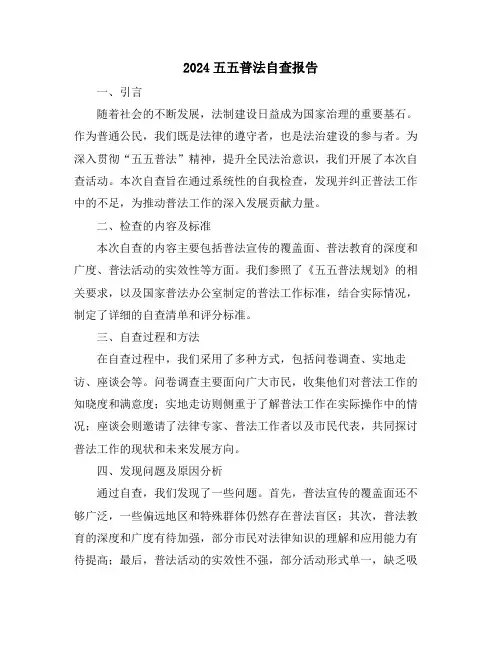 2024 五五普法自查报告

一、引言

随着社会的不断发展，法制建设日益成为国家治理的重要基石。作为普通公民，我们既是法律的遵守者，也是法治建设的参与者。为深入贯彻“五五普法”精神，提升全民法治意识，我们开展了本次自查活动。本次自查旨在通过系统性的自我检查，发现并纠正普法工作中的不足，为推动普法工作的深入发展贡献力量。

二、检查的内容及标准

本次自查的内容主要包括普法宣传的覆盖面、普法教育的深度和广度、普法活动的实效性等方面。我们参照了《五五普法规划》的相关要求，以及国家普法办公室制定的普法工作标准，结合实际情况，制定了详细的自查清单和评分标准。

三、自查过程和方法

在自查过程中，我们采用了多种方式，包括问卷调查、实地走访、座谈会等。问卷调查主要面向广大市民，收集他们对普法工作的知晓度和满意度；实地走访则侧重于了解普法工作在实际操作中的情况；座谈会则邀请了法律专家、普法工作者以及市民代表，共同探讨普法工作的现状和未来发展方向。

四、发现问题及原因分析

通过自查，我们发现了一些问题。首先，普法宣传的覆盖面还不够广泛，一些偏远地区和特殊群体仍然存在普法盲区；其次，普法教育的深度和广度有待加强，部分市民对法律知识的理解和应用能力有待提高；最后，普法活动的实效性不强，部分活动形式单一，缺乏吸